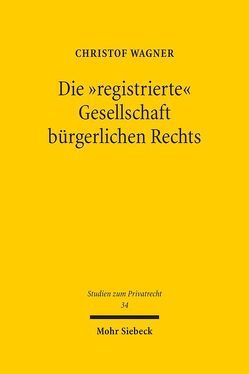 CHRISTOF WAGNER

Die »registrierte« Gesellschaft bürgerlichen Rechts

Studien zum Privatrecht
34

Mohr Siebeck